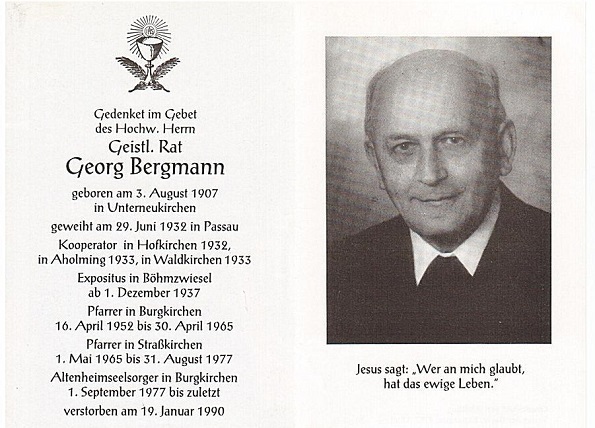 Gedenket im Gebet
des Hochw. Herrn
Geistl. Rat
Georg Bergmann

geboren am 3. August 1907
in Unterneukirchen

geweiht am 29. Juni 1932 in Passau

Kooperator in Hofkirchen 1932,
in Aholming 1933, in Waldkirchen 1933

Expositus in Böhmzwiesel
ab 1. Dezember 1937

Pfarrer in Burgkirchen
16. April 1952 bis 30. April 1965

Pfarrer in Straßkirchen
1. Mai 1965 bis 31. August 1977

Altenheimseelsorger in Burgkirchen
1. September 1977 bis zuletzt

verstorben am 19. Januar 1990

Jesus sagt: „Wer an mich glaubt,
hat das ewige Leben."